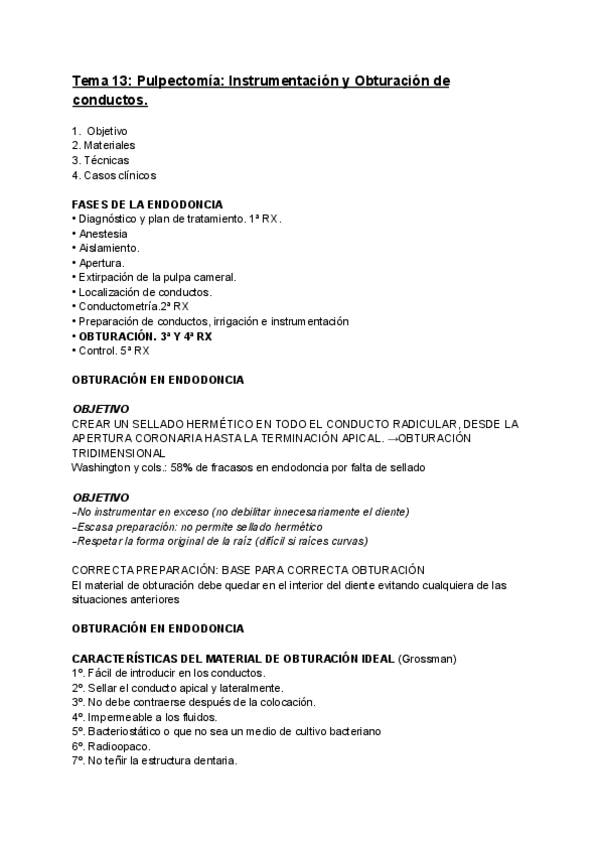 Tema 13: Pulpectomía: Instrumentación y Obturación de conductos.

1. Objetivo
2. Materiales
3. Técnicas
4. Casos clínicos

FASES DE LA ENDODONCIA
• Diagnóstico y plan de tratamiento. 1ª RX.
• Anestesia
• Aislamiento.
• Apertura.
• Extirpación de la pulpa cameral.
• Localización de conductos.
• Conductometría.2ª RX
• Preparación de conductos, irrigación e instrumentación
• OBTURACIÓN. 3ª Y 4ª RX
• Control. 5ª RX

OBTURACIÓN EN ENDODONCIA

OBJETIVO
CREAR UN SELLADO HERMÉTICO EN TODO EL CONDUCTO RADICULAR, DESDE LA APERTURA CORONARIA HASTA LA TERMINACIÓN APICAL. →OBTURACIÓN TRIDIMENSIONAL
Washington y cols.: 58% de fracasos en endodoncia por falta de sellado

OBJETIVO
-No instrumentar en exceso (no debilitar innecesariamente el diente)
-Escasa preparación: no permite sellado hermético
-Respetar la forma original de la raíz (difícil si raíces curvas)

CORRECTA PREPARACIÓN: BASE PARA CORRECTA OBTURACIÓN
El material de obturación debe quedar en el interior del diente evitando cualquiera de las situaciones anteriores

OBTURACIÓN EN ENDODONCIA

CARACTERÍSTICAS DEL MATERIAL DE OBTURACIÓN IDEAL (Grossman)
1º. Fácil de introducir en los conductos.
2º. Sellar el conducto apical y lateralmente.
3º. No debe contraerse después de la colocación.
4º. Impermeable a los fluidos.
5º. Bacteriostático o que no sea un medio de cultivo bacteriano
6º. Radioopaco.
7º. No teñir la estructura dentaria.